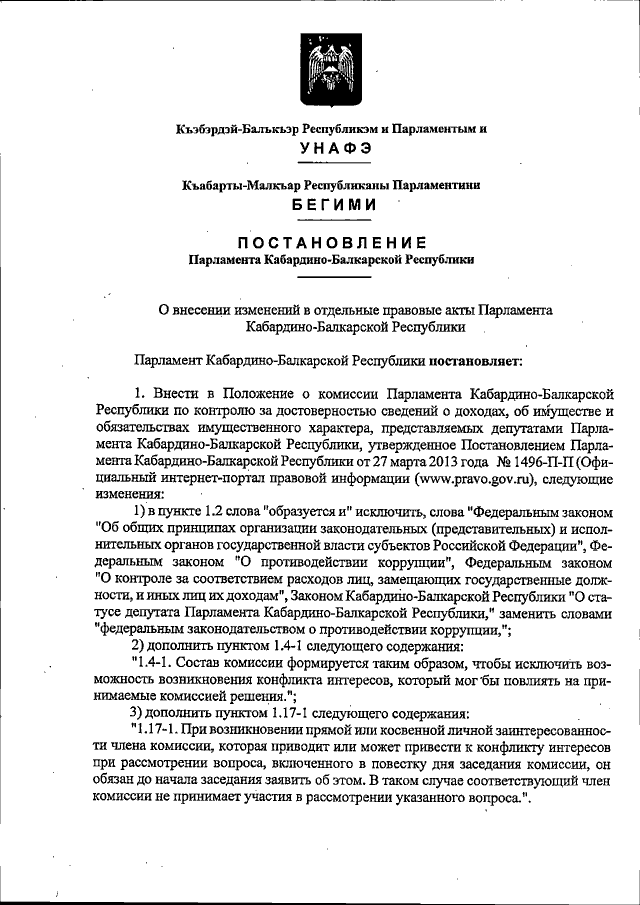 Къэбэрдэй-Балъкъэр Республикэм и Парламентым и
УНАФЭ

Къабарты-Малкъар Республиканы Парламентини
БЕГИМИ

ПОСТАНОВЛЕНИЕ
Парламента Кабардино-Балкарской Республики

О внесении изменений в отдельные правовые акты Парламента Кабардино-Балкарской Республики

Парламент Кабардино-Балкарской Республики постановляет:

1. Внести в Положение о комиссии Парламента Кабардино-Балкарской Республики по контролю за достоверностью сведений о доходах, об имуществе и обязательствах имущественного характера, представляемых депутатами Парламента Кабардино-Балкарской Республики, утвержденное Постановлением Парламента Кабардино-Балкарской Республики от 27 марта 2013 года № 1496-П-П (Официальный интернет-портал правовой информации (www.pravo.gov.ru), следующие изменения:

1) в пункте 1.2 слова "образуется и" исключить, слова "Федеральным законом "Об общих принципах организации законодательных (представительных) и исполнительных органов государственной власти субъектов Российской Федерации", Федеральным законом "О противодействии коррупции", Федеральным законом "О контроле за соответствием расходов лиц, замещающих государственные должности, и иных лиц их доходам", Законом Кабардино-Балкарской Республики "О статусе депутата Парламента Кабардино-Балкарской Республики," заменить словами "федеральным законодательством о противодействии коррупции,";

2) дополнить пунктом 1.4-1 следующего содержания:

"1.4-1. Состав комиссии формируется таким образом, чтобы исключить возможность возникновения конфликта интересов, который мог бы повлиять на принимаемые комиссией решения.";

3) дополнить пунктом 1.17-1 следующего содержания:

"1.17-1. При возникновении прямой или косвенной личной заинтересованности члена комиссии, которая приводит или может привести к конфликту интересов при рассмотрении вопроса, включенного в повестку дня заседания комиссии, он обязан до начала заседания заявить об этом. В таком случае соответствующий член комиссии не принимает участия в рассмотрении указанного вопроса.".